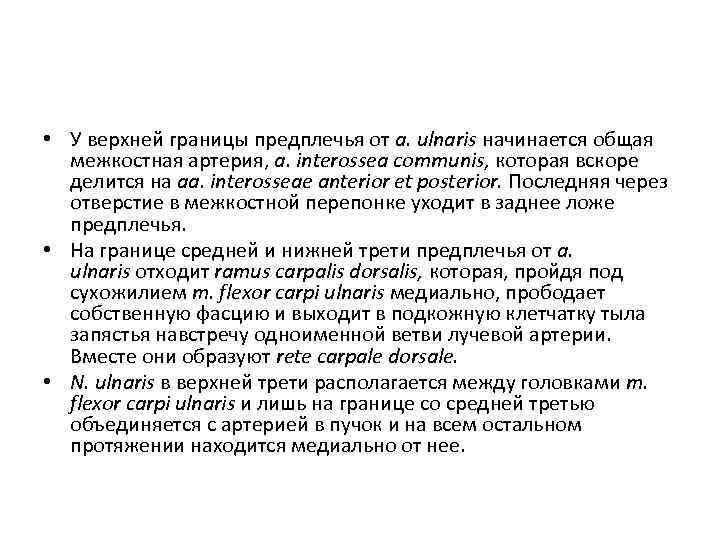 • У верхней границы предплечья от a. ulnaris начинается общая межкостная артерия, a. interossea communis, которая вскоре делится на aa. interosseae anterior et posterior. Последняя через отверстие в межкостной перепонке уходит в заднее ложе предплечья.

• На границе средней и нижней трети предплечья от a. ulnaris отходит ramus carpalis dorsalis, которая, пройдя под сухожилием m. flexor carpi ulnaris медиально, прободает собственную фасцию и выходит в подкожную клетчатку тыла запястья навстречу одноименной ветви лучевой артерии. Вместе они образуют rete carpale dorsale.

• N. ulnaris в верхней трети располагается между головками m. flexor carpi ulnaris и лишь на границе со средней третью объединяется с артерией в пучок и на всем остальном протяжении находится медиально от нее.